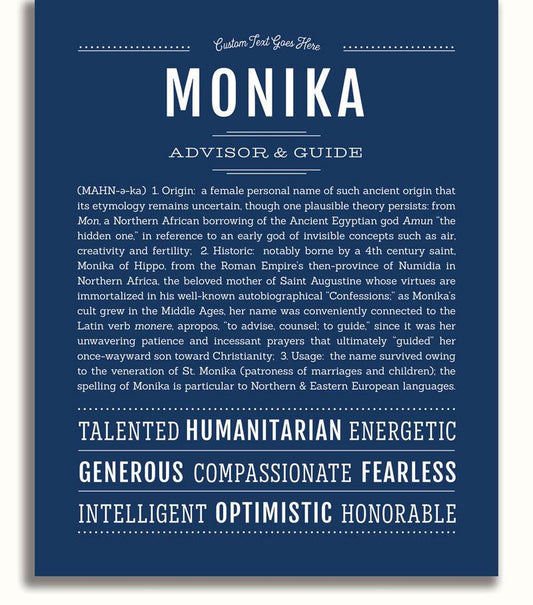 Custom Text Goes Here

MONIKA

ADVISOR & GUIDE

(MAHN-ə-ka) 1. Origin: a female personal name of such ancient origin that its etymology remains uncertain, though one plausible theory persists: from Mon, a Northern African borrowing of the Ancient Egyptian god Amun "the hidden one," in reference to an early god of invisible concepts such as air, creativity and fertility; 2. Historic: notably borne by a 4th century saint, Monika of Hippo, from the Roman Empire's then-province of Numidia in Northern Africa, the beloved mother of Saint Augustine whose virtues are immortalized in his well-known autobiographical "Confessions;" as Monika's cult grew in the Middle Ages, her name was conveniently connected to the Latin verb monere, apropos, "to advise, counsel; to guide," since it was her unwavering patience and incessant prayers that ultimately "guided" her once-wayward son toward Christianity; 3. Usage: the name survived owing to the veneration of St. Monika (patroness of marriages and children); the spelling of Monika is particular to Northern & Eastern European languages.

TALENTED HUMANITARIAN ENERGETIC

GENEROUS COMPASSIONATE FEARLESS

INTELLIGENT OPTIMISTIC HONORABLE